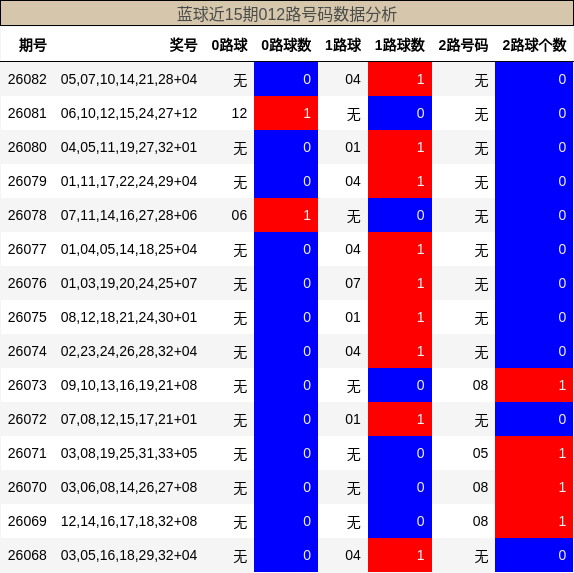 蓝球近15期012路号码数据分析

| 期号 | 奖号 | 0路球 | 0路球数 | 1路球 | 1路球数 | 2路号码 | 2路球个数 |
|---|---|---|---|---|---|---|---|
| 26082 | 05,07,10,14,21,28+04 | 无 | 0 | 04 | 1 | 无 | 0 |
| 26081 | 06,10,12,15,24,27+12 | 12 | 1 | 无 | 0 | 无 | 0 |
| 26080 | 04,05,11,19,27,32+01 | 无 | 0 | 01 | 1 | 无 | 0 |
| 26079 | 01,11,17,22,24,29+04 | 无 | 0 | 04 | 1 | 无 | 0 |
| 26078 | 07,11,14,16,27,28+06 | 06 | 1 | 无 | 0 | 无 | 0 |
| 26077 | 01,04,05,14,18,25+04 | 无 | 0 | 04 | 1 | 无 | 0 |
| 26076 | 01,03,19,20,24,25+07 | 无 | 0 | 07 | 1 | 无 | 0 |
| 26075 | 08,12,18,21,24,30+01 | 无 | 0 | 01 | 1 | 无 | 0 |
| 26074 | 02,23,24,26,28,32+04 | 无 | 0 | 04 | 1 | 无 | 0 |
| 26073 | 09,10,13,16,19,21+08 | 无 | 0 | 无 | 0 | 08 | 1 |
| 26072 | 07,08,12,15,17,21+01 | 无 | 0 | 01 | 1 | 无 | 0 |
| 26071 | 03,08,19,25,31,33+05 | 无 | 0 | 无 | 0 | 05 | 1 |
| 26070 | 03,06,08,14,26,27+08 | 无 | 0 | 无 | 0 | 08 | 1 |
| 26069 | 12,14,16,17,18,32+08 | 无 | 0 | 无 | 0 | 08 | 1 |
| 26068 | 03,05,16,18,29,32+04 | 无 | 0 | 04 | 1 | 无 | 0 |